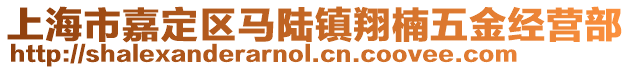 上海市嘉定区马陆镇翔楠五金经营部
http://shalexanderarnol.cn.coovee.com